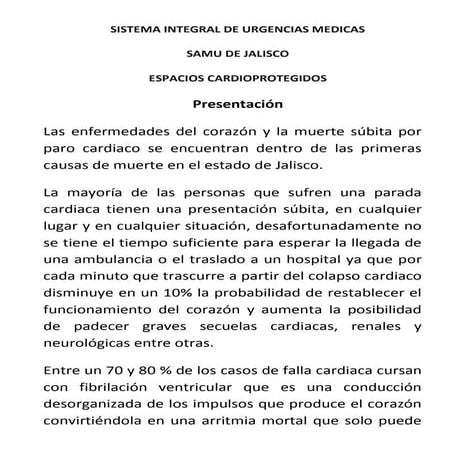 SISTEMA INTEGRAL DE URGENCIAS MEDICAS

SAMU DE JALISCO

ESPACIOS CARDIOPROTEGIDOS

Presentación

Las enfermedades del corazón y la muerte súbita por paro cardiaco se encuentran dentro de las primeras causas de muerte en el estado de Jalisco.

La mayoría de las personas que sufren una parada cardiaca tienen una presentación súbita, en cualquier lugar y en cualquier situación, desafortunadamente no se tiene el tiempo suficiente para esperar la llegada de una ambulancia o el traslado a un hospital ya que por cada minuto que trascurre a partir del colapso cardiaco disminuye en un 10% la probabilidad de restablecer el funcionamiento del corazón y aumenta la posibilidad de padecer graves secuelas cardiacas, renales y neurológicas entre otras.

Entre un 70 y 80 % de los casos de falla cardiaca cursan con fibrilación ventricular que es una conducción desorganizada de los impulsos que produce el corazón convirtiéndola en una arritmia mortal que solo puede